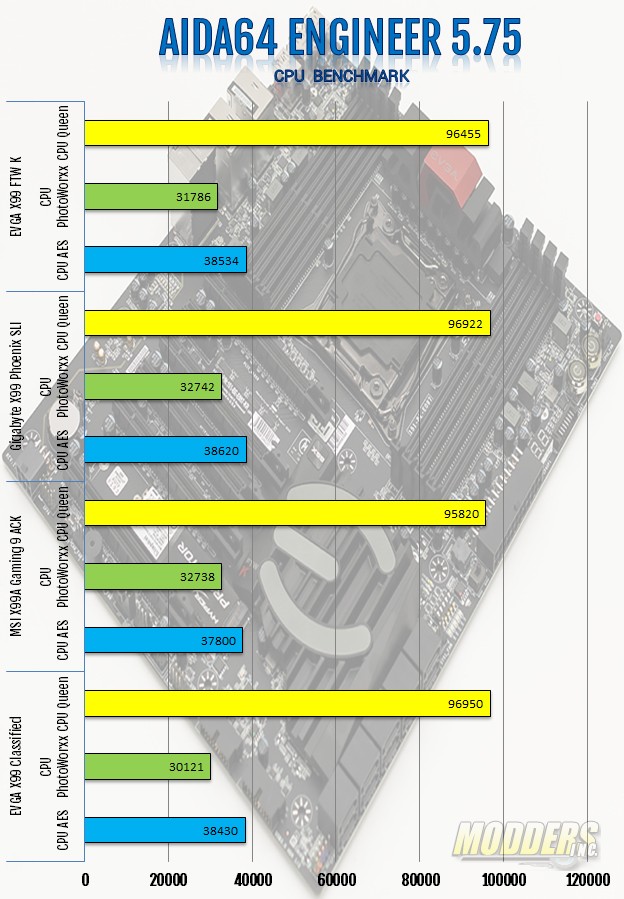 AIDA64 ENGINEER 5.75
CPU BENCHMARK

EVGA X99 FTW K
CPU Queen 96455
CPU PhotoWorxx 31786
CPU AES 38534

Gigabyte X99 Phoenix SLI
CPU Queen 96922
CPU PhotoWorxx 32742
CPU AES 38620

MSI X99A Gaming 9 ACK
CPU Queen 95820
CPU PhotoWorxx 32738
CPU AES 37800

EVGA X99 Classified
CPU Queen 96950
CPU PhotoWorxx 30121
CPU AES 38430

0 20000 40000 60000 80000 100000 120000

MODDERS INC.